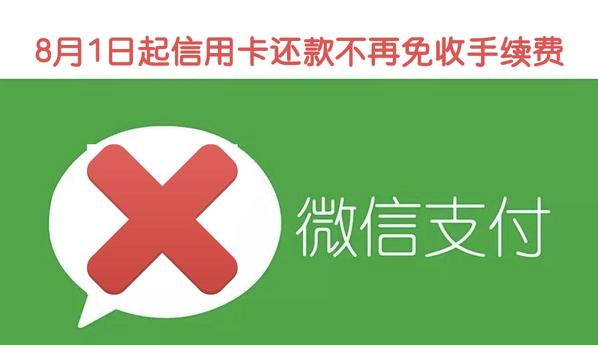 8月1日起信用卡还款不再免收手续费

微信支付